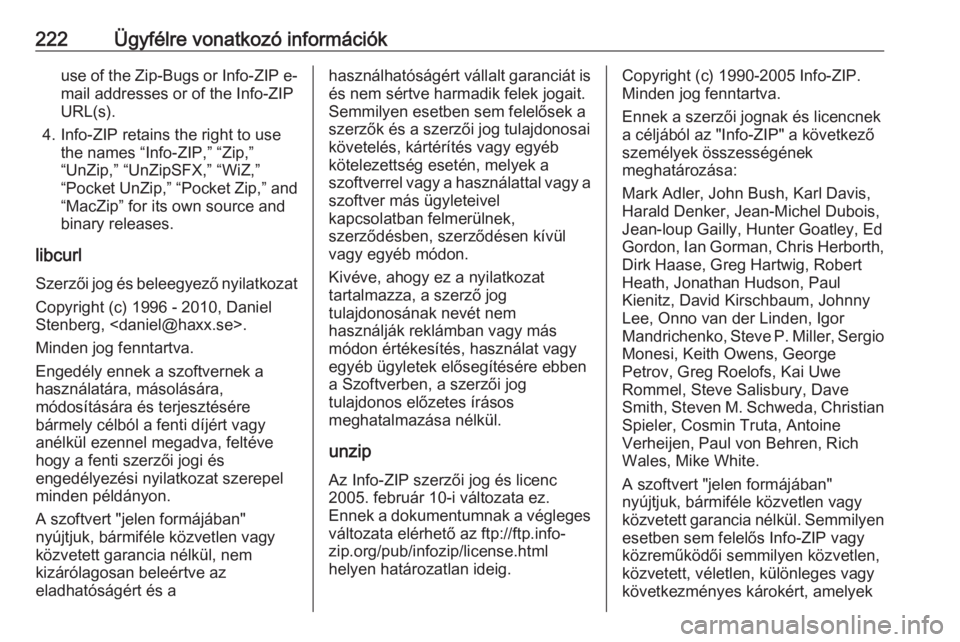 222 Ügyfélre vonatkozó információk

use of the Zip-Bugs or Info-ZIP e-mail addresses or of the Info-ZIP URL(s).

4. Info-ZIP retains the right to use the names “Info-ZIP,” “Zip,” “UnZip,” “UnZipSFX,” “WiZ,” “Pocket UnZip,” “Pocket Zip,” and “MacZip” for its own source and binary releases.

libcurl

Szerzői jog és beleegyező nyilatkozat

Copyright (c) 1996 - 2010, Daniel Stenberg, <daniel@haxx.se>.

Minden jog fenntartva.

Engedély ennek a szoftvernek a használatára, másolására, módosítására és terjesztésére bármely célból a fenti díjért vagy anélkül ezennel megadva, feltéve hogy a fenti szerzői jogi és engedélyezési nyilatkozat szerepel minden példányon.

A szoftvert "jelen formájában" nyújtjuk, bármiféle közvetlen vagy közvetett garancia nélkül, nem kizárólagosan beleértve az eladhatóságért és a használhatóságért vállalt garanciát is és nem sértve harmadik felek jogait. Semmilyen esetben sem felelősek a szerzők és a szerzői jog tulajdonosai követelés, kártérítés vagy egyéb kötelezettség esetén, melyek a szoftverrel vagy a használattal vagy a szoftver más ügyleteivel kapcsolatban felmerülnek, szerződésben, szerződésen kívül vagy egyéb módon.

Kivéve, ahogy ez a nyilatkozat tartalmazza, a szerző jog tulajdonosának nevét nem használják reklámban vagy más módon értékesítés, használat vagy egyéb ügyletek elősegítésére ebben a Szoftverben, a szerzői jog tulajdonos előzetes írásos meghatalmazása nélkül.

unzip

Az Info-ZIP szerzői jog és licenc 2005. február 10-i változata ez. Ennek a dokumentumnak a végleges változata elérhető az ftp://ftp.info-zip.org/pub/infozip/license.html helyen határozatlan ideig.

Copyright (c) 1990-2005 Info-ZIP. Minden jog fenntartva.

Ennek a szerzői jognak és licencnek a céljából az "Info-ZIP" a következő személyek összességének meghatározása:

Mark Adler, John Bush, Karl Davis, Harald Denker, Jean-Michel Dubois, Jean-loup Gailly, Hunter Goatley, Ed Gordon, Ian Gorman, Chris Herborth, Dirk Haase, Greg Hartwig, Robert Heath, Jonathan Hudson, Paul Kienitz, David Kirschbaum, Johnny Lee, Onno van der Linden, Igor Mandrichenko, Steve P. Miller, Sergio Monesi, Keith Owens, George Petrov, Greg Roelofs, Kai Uwe Rommel, Steve Salisbury, Dave Smith, Steven M. Schweda, Christian Spieler, Cosmin Truta, Antoine Verheijen, Paul von Behren, Rich Wales, Mike White.

A szoftvert "jelen formájában" nyújtjuk, bármiféle közvetlen vagy közvetett garancia nélkül. Semmilyen esetben sem felelős Info-ZIP vagy közreműködői semmilyen közvetlen, közvetett, véletlen, különleges vagy következményes károkért, amelyek

carmanualsonline.info